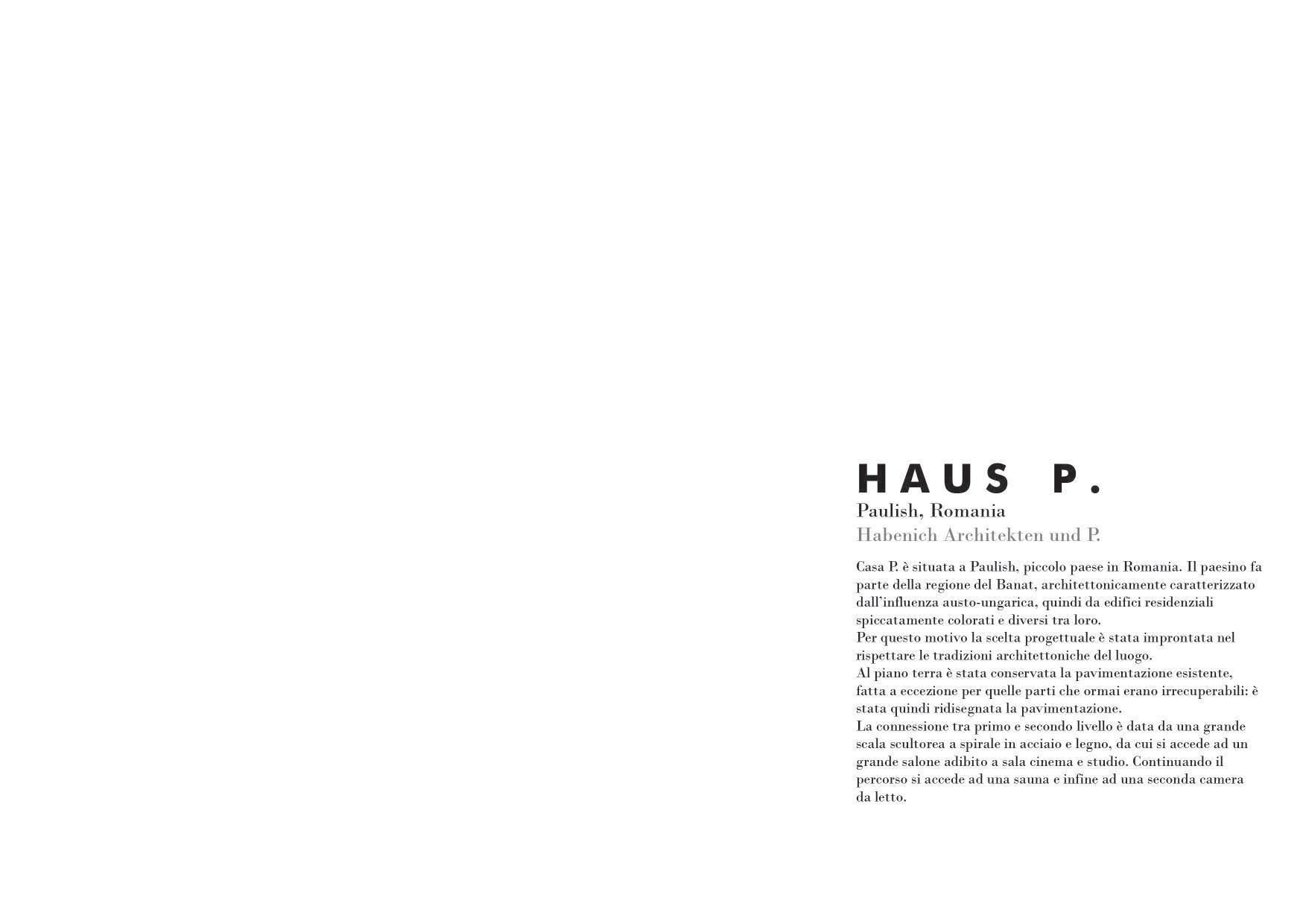 HAUS P.
Paulish, Romania
Habenich Architekten und P.

Casa P. è situata a Paulish, piccolo paese in Romania. Il paesino fa parte della regione del Banat, architettonicamente caratterizzato dall'influenza austo-ungarica, quindi da edifici residenziali spiccatamente colorati e diversi tra loro.
Per questo motivo la scelta progettuale è stata improntata nel rispettare le tradizioni architettoniche del luogo.
Al piano terra è stata conservata la pavimentazione esistente, fatta a eccezione per quelle parti che ormai erano irrecuperabili: è stata quindi ridisegnata la pavimentazione.
La connessione tra primo e secondo livello è data da una grande scala scultorea a spirale in acciaio e legno, da cui si accede ad un grande salone adibito a sala cinema e studio. Continuando il percorso si accede ad una sauna e infine ad una seconda camera da letto.